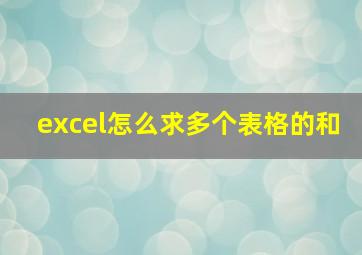 excel怎么求多个表格的和